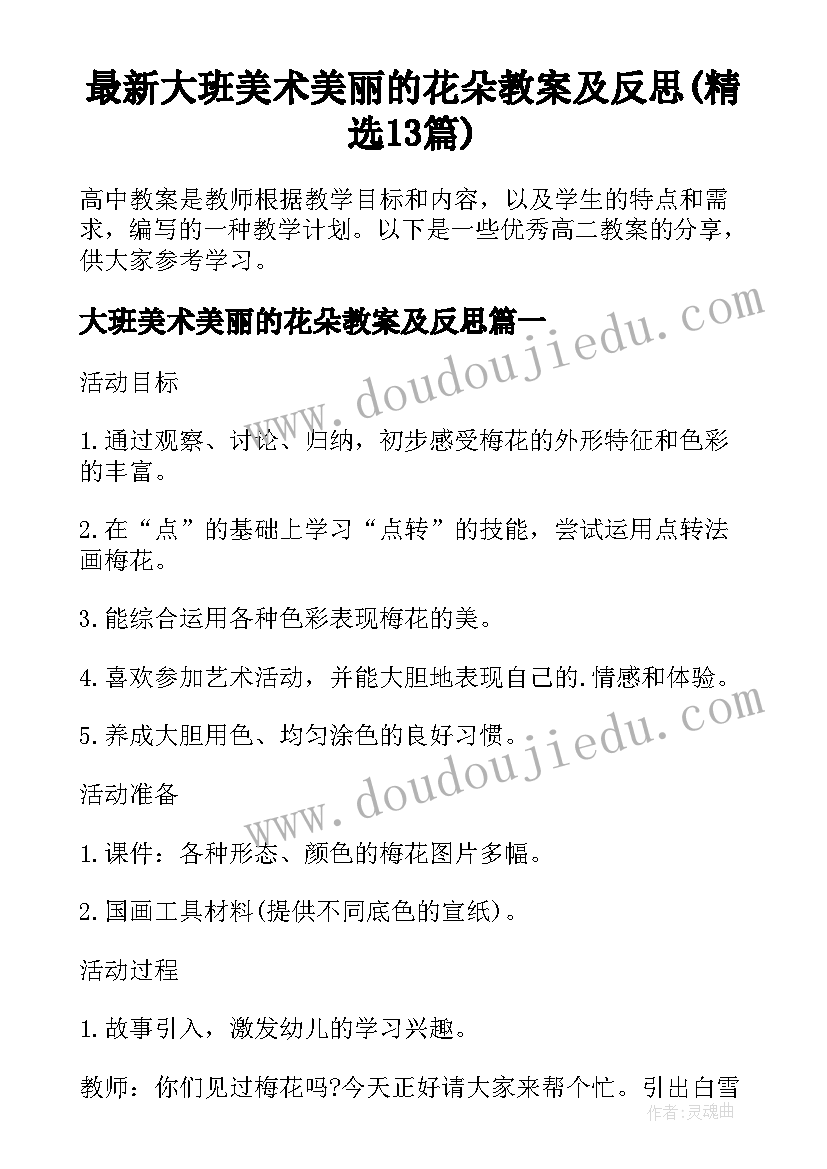 最新大班美术美丽的花朵教案及反思(精选13篇)

高中教案是教师根据教学目标和内容，以及学生的特点和需求，编写的一种教学计划。以下是一些优秀高二教案的分享，供大家参考学习。

大班美术美丽的花朵教案及反思篇一

www.doudoujiedu.com

活动目标

1.通过观察、讨论、归纳，初步感受梅花的外形特征和色彩的丰富。

2.在“点”的基础上学习“点转”的技能，尝试运用点转法画梅花。

3.能综合运用各种色彩表现梅花的美。

4.喜欢参加艺术活动，并能大胆地表现自己的.情感和体验。

5.养成大胆用色、均匀涂色的良好习惯。

www.doudoujiedu.com

活动准备

1.课件：各种形态、颜色的梅花图片多幅。

2.国画工具材料(提供不同底色的宣纸)。

活动过程

1.故事引入，激发幼儿的学习兴趣。

教师：你们见过梅花吗?今天正好请大家来帮个忙。引出白雪

作者:灵魂曲